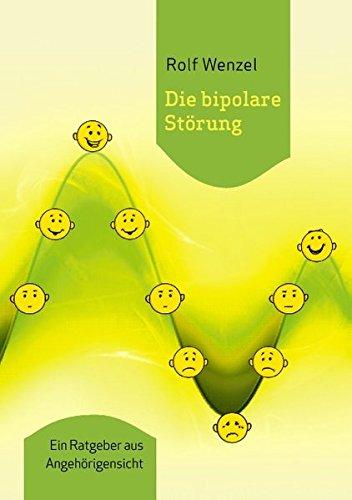 Rolf Wenzel

Die bipolare Störung

Ein Ratgeber aus Angehörigensicht